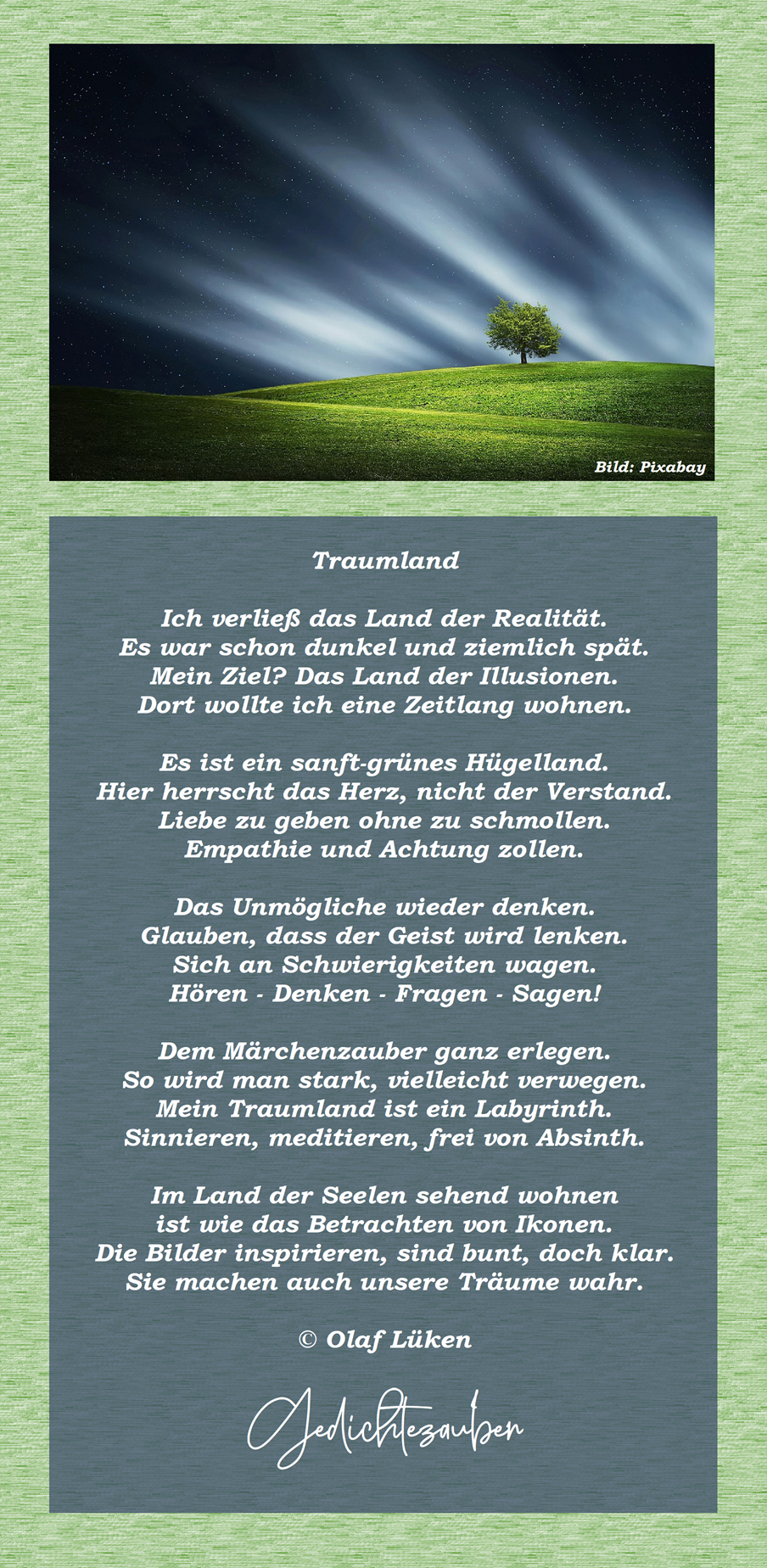 Bild: Pixabay

Traumland

Ich verließ das Land der Realität.
Es war schon dunkel und ziemlich spät.
Mein Ziel? Das Land der Illusionen.
Dort wollte ich eine Zeitlang wohnen.

Es ist ein sanft-grünes Hügelland.
Hier herrscht das Herz, nicht der Verstand.
Liebe zu geben ohne zu schmollen.
Empathie und Achtung zollen.

Das Unmögliche wieder denken.
Glauben, dass der Geist wird lenken.
Sich an Schwierigkeiten wagen.
Hören - Denken - Fragen - Sagen!

Dem Märchenzauber ganz erlegen.
So wird man stark, vielleicht verwegen.
Mein Traumland ist ein Labyrinth.
Sinnieren, meditieren, frei von Absinth.

Im Land der Seelen sehend wohnen
ist wie das Betrachten von Ikonen.
Die Bilder inspirieren, sind bunt, doch klar.
Sie machen auch unsere Träume wahr.

© Olaf Lüken

Gedichtezauber